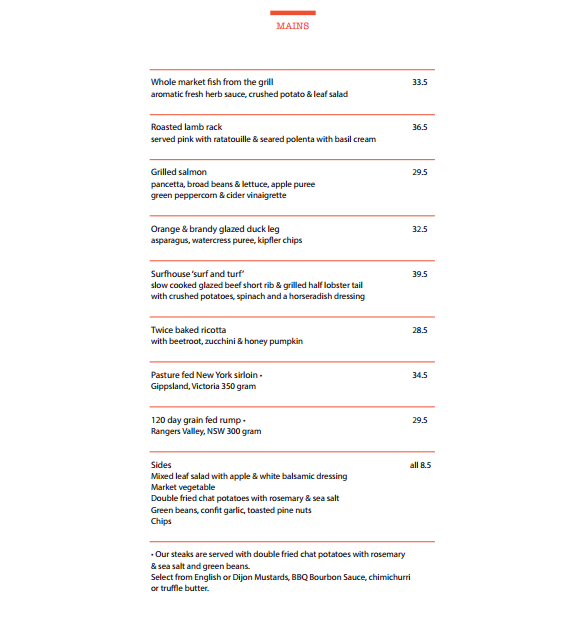 MAINS

Whole market fish from the grill 33.5
aromatic fresh herb sauce, crushed potato & leaf salad

Roasted lamb rack 36.5
served pink with ratatouille & seared polenta with basil cream

Grilled salmon 29.5
pancetta, broad beans & lettuce, apple puree
green peppercorn & cider vinaigrette

Orange & brandy glazed duck leg 32.5
asparagus, watercress puree, kipfler chips

Surfhouse 'surf and turf' 39.5
slow cooked glazed beef short rib & grilled half lobster tail
with crushed potatoes, spinach and a horseradish dressing

Twice baked ricotta 28.5
with beetroot, zucchini & honey pumpkin

Pasture fed New York sirloin • 34.5
Gippsland, Victoria 350 gram

120 day grain fed rump • 29.5
Rangers Valley, NSW 300 gram

Sides all 8.5
Mixed leaf salad with apple & white balsamic dressing
Market vegetable
Double fried chat potatoes with rosemary & sea salt
Green beans, confit garlic, toasted pine nuts
Chips

• Our steaks are served with double fried chat potatoes with rosemary & sea salt and green beans.
Select from English or Dijon Mustards, BBQ Bourbon Sauce, chimichurri or truffle butter.